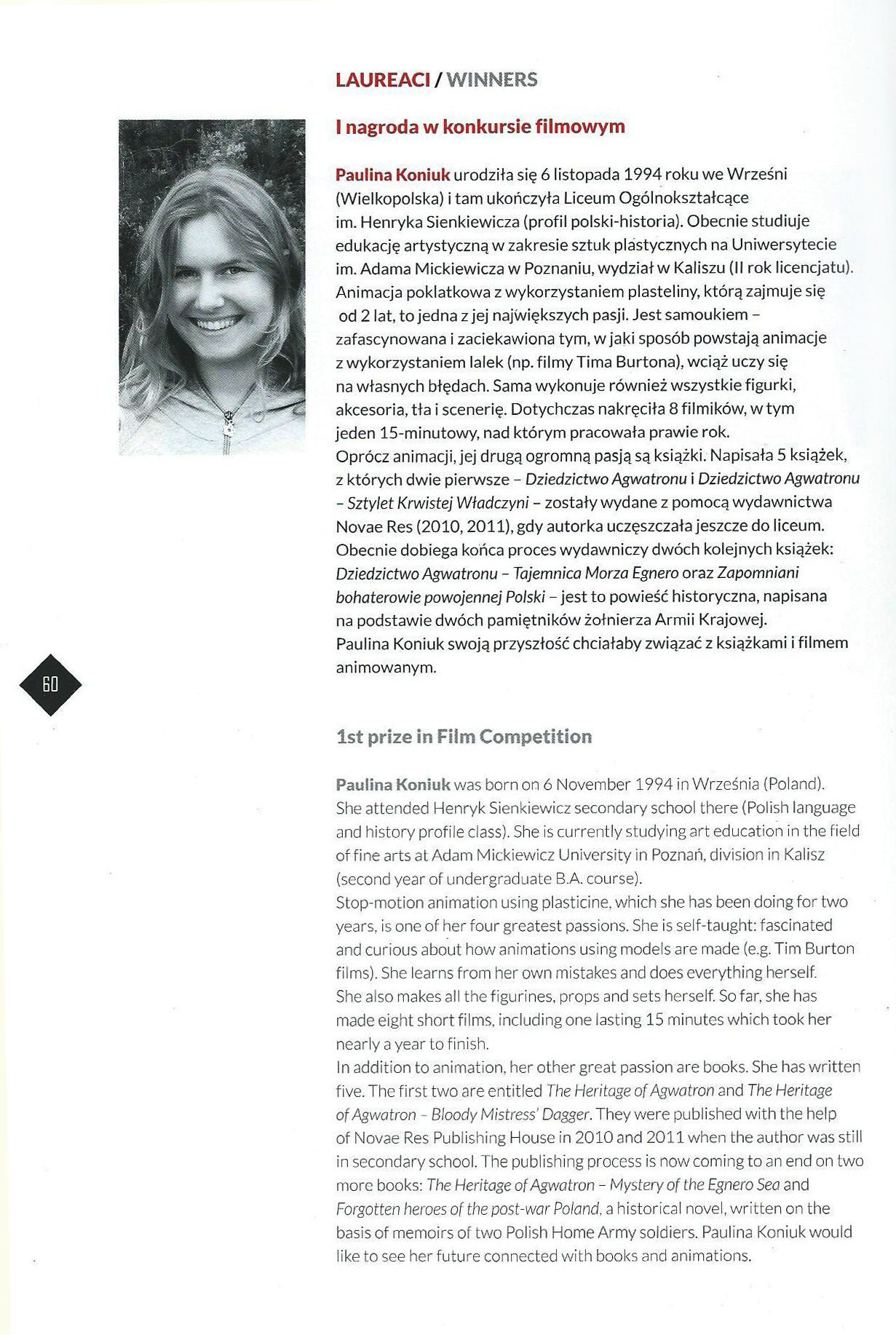 LAUREACI / WINNERS

I nagroda w konkursie filmowym

Paulina Koniuk urodziła się 6 listopada 1994 roku we Wrześni (Wielkopolska) i tam ukończyła Liceum Ogólnokształcące im. Henryka Sienkiewicza (profil polski-historia). Obecnie studiuje edukację artystyczną w zakresie sztuk plastycznych na Uniwersytecie im. Adama Mickiewicza w Poznaniu, wydział w Kaliszu (II rok licencjatu). Animacja poklatkowa z wykorzystaniem plasteliny, którą zajmuje się od 2 lat, to jedna z jej największych pasji. Jest samoukiem – zafascynowana i zaciekawiona tym, w jaki sposób powstają animacje z wykorzystaniem lalek (np. filmy Tima Burtona), wciąż uczy się na własnych błędach. Sama wykonuje również wszystkie figurki, akcesoria, tła i scenerię. Dotychczas nakręciła 8 filmików, w tym jeden 15-minutowy, nad którym pracowała prawie rok.
Oprócz animacji, jej drugą ogromną pasją są książki. Napisała 5 książek, z których dwie pierwsze – Dziedzictwo Agwatronu i Dziedzictwo Agwatronu – Sztylet Krwistej Władczyni – zostały wydane z pomocą wydawnictwa Novae Res (2010, 2011), gdy autorka uczęszczała jeszcze do liceum. Obecnie dobiega końca proces wydawniczy dwóch kolejnych książek: Dziedzictwo Agwatronu – Tajemnica Morza Egnero oraz Zapomniani bohaterowie powojennej Polski – jest to powieść historyczna, napisana na podstawie dwóch pamiętników żołnierza Armii Krajowej.
Paulina Koniuk swoją przyszłość chciałaby związać z książkami i filmem animowanym.

60

1st prize in Film Competition

Paulina Koniuk was born on 6 November 1994 in Września (Poland). She attended Henryk Sienkiewicz secondary school there (Polish language and history profile class). She is currently studying art education in the field of fine arts at Adam Mickiewicz University in Poznań, division in Kalisz (second year of undergraduate B.A. course).
Stop-motion animation using plasticine, which she has been doing for two years, is one of her four greatest passions. She is self-taught: fascinated and curious about how animations using models are made (e.g. Tim Burton films). She learns from her own mistakes and does everything herself. She also makes all the figurines, props and sets herself. So far, she has made eight short films, including one lasting 15 minutes which took her nearly a year to finish.
In addition to animation, her other great passion are books. She has written five. The first two are entitled The Heritage of Agwatron and The Heritage of Agwatron – Bloody Mistress' Dagger. They were published with the help of Novae Res Publishing House in 2010 and 2011 when the author was still in secondary school. The publishing process is now coming to an end on two more books: The Heritage of Agwatron – Mystery of the Egnero Sea and Forgotten heroes of the post-war Poland, a historical novel, written on the basis of memoirs of two Polish Home Army soldiers. Paulina Koniuk would like to see her future connected with books and animations.